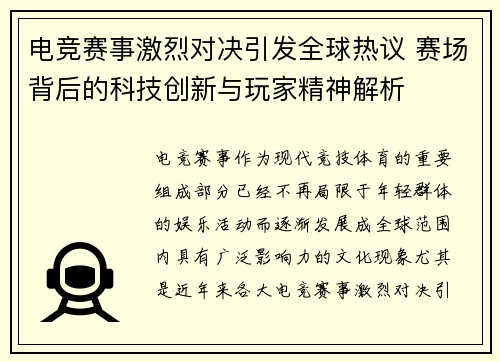 电竞赛事激烈对决引发全球热议 赛场背后的科技创新与玩家精神解析

电竞赛事作为现代竞技体育的重要组成部分已经不再局限于年轻群体的娱乐活动而逐渐发展成全球范围内具有广泛影响力的文化现象尤其是近年来各大电竞赛事激烈对决引